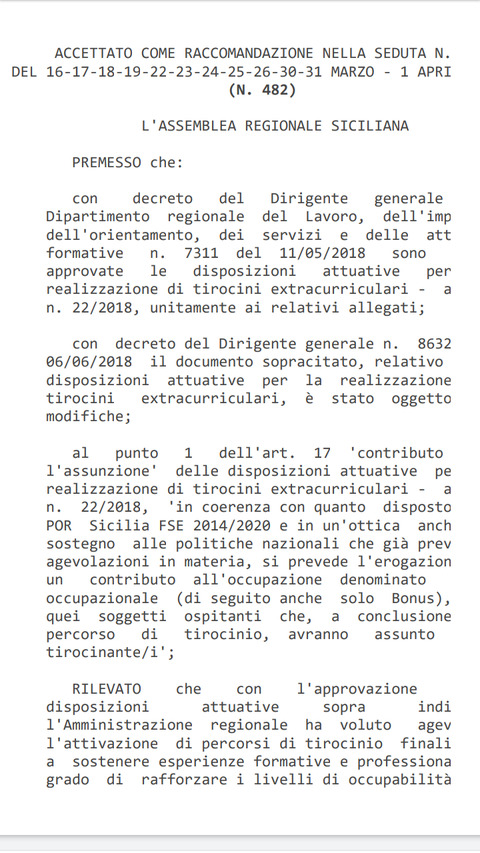 ACCETTATO COME RACCOMANDAZIONE NELLA SEDUTA N.
DEL 16-17-18-19-22-23-24-25-26-30-31 MARZO - 1 APRI
(N. 482)

L'ASSEMBLEA REGIONALE SICILIANA

PREMESSO che:

con decreto del Dirigente generale Dipartimento regionale del Lavoro, dell'imp dell'orientamento, dei servizi e delle att formative n. 7311 del 11/05/2018 sono approvate le disposizioni attuative per realizzazione di tirocini extracurriculari - a n. 22/2018, unitamente ai relativi allegati;

con decreto del Dirigente generale n. 8632 06/06/2018 il documento sopracitato, relativo disposizioni attuative per la realizzazione tirocini extracurriculari, è stato oggetto modifiche;

al punto 1 dell'art. 17 'contributo l'assunzione' delle disposizioni attuative pe realizzazione di tirocini extracurriculari - a n. 22/2018, 'in coerenza con quanto disposto POR Sicilia FSE 2014/2020 e in un'ottica anch sostegno alle politiche nazionali che già prev agevolazioni in materia, si prevede l'erogazion un contributo all'occupazione denominato occupazionale (di seguito anche solo Bonus), quei soggetti ospitanti che, a conclusione percorso di tirocinio, avranno assunto tirocinante/i';

RILEVATO che con l'approvazione disposizioni attuative sopra indi l'Amministrazione regionale ha voluto agev l'attivazione di percorsi di tirocinio finali a sostenere esperienze formative e professiona grado di rafforzare i livelli di occupabilità